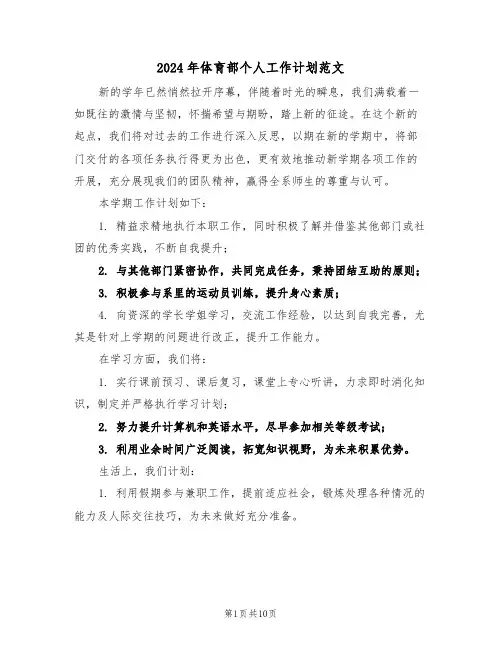 2024年体育部个人工作计划范文

新的学年已然悄然拉开序幕，伴随着时光的瞬息，我们满载着一如既往的激情与坚韧，怀揣希望与期盼，踏上新的征途。在这个新的起点，我们将对过去的工作进行深入反思，以期在新的学期中，将部门交付的各项任务执行得更为出色，更有效地推动新学期各项工作的开展，充分展现我们的团队精神，赢得全系师生的尊重与认可。

本学期工作计划如下：

1. 精益求精地执行本职工作，同时积极了解并借鉴其他部门或社团的优秀实践，不断自我提升；

2. 与其他部门紧密协作，共同完成任务，秉持团结互助的原则；

3. 积极参与系里的运动员训练，提升身心素质；

4. 向资深的学长学姐学习，交流工作经验，以达到自我完善，尤其是针对上学期的问题进行改正，提升工作能力。

在学习方面，我们将：

1. 实行课前预习、课后复习，课堂上专心听讲，力求即时消化知识，制定并严格执行学习计划；

2. 努力提升计算机和英语水平，尽早参加相关等级考试；

3. 利用业余时间广泛阅读，拓宽知识视野，为未来积累优势。

生活上，我们计划：

1. 利用假期参与兼职工作，提前适应社会，锻炼处理各种情况的能力及人际交往技巧，为未来做好充分准备。

第1页共10页